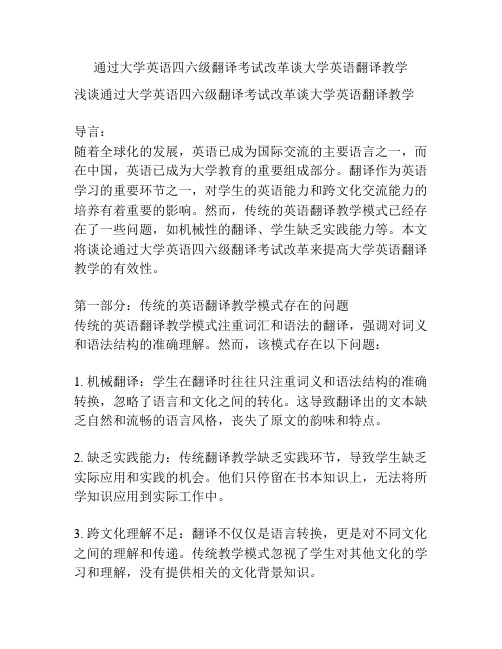 通过大学英语四六级翻译考试改革谈大学英语翻译教学

浅谈通过大学英语四六级翻译考试改革谈大学英语翻译教学

导言：
随着全球化的发展，英语已成为国际交流的主要语言之一，而在中国，英语已成为大学教育的重要组成部分。翻译作为英语学习的重要环节之一，对学生的英语能力和跨文化交流能力的培养有着重要的影响。然而，传统的英语翻译教学模式已经存在了一些问题，如机械性的翻译、学生缺乏实践能力等。本文将谈论通过大学英语四六级翻译考试改革来提高大学英语翻译教学的有效性。

第一部分：传统的英语翻译教学模式存在的问题
传统的英语翻译教学模式注重词汇和语法的翻译，强调对词义和语法结构的准确理解。然而，该模式存在以下问题：

1. 机械翻译：学生在翻译时往往只注重词义和语法结构的准确转换，忽略了语言和文化之间的转化。这导致翻译出的文本缺乏自然和流畅的语言风格，丧失了原文的韵味和特点。

2. 缺乏实践能力：传统翻译教学缺乏实践环节，导致学生缺乏实际应用和实践的机会。他们只停留在书本知识上，无法将所学知识应用到实际工作中。

3. 跨文化理解不足：翻译不仅仅是语言转换，更是对不同文化之间的理解和传递。传统教学模式忽视了学生对其他文化的学习和理解，没有提供相关的文化背景知识。